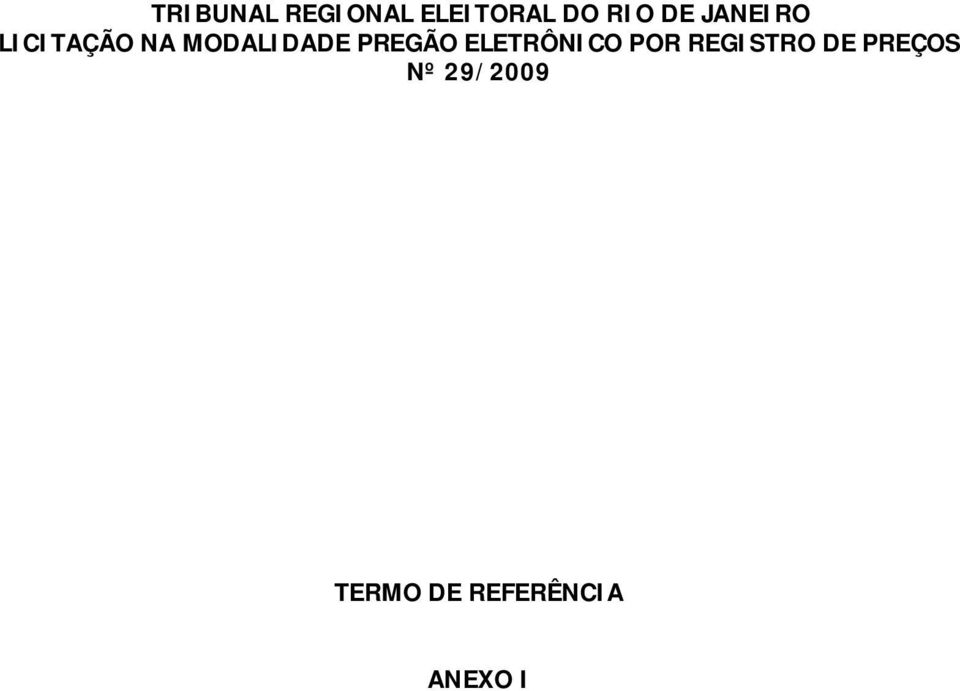 TRIBUNAL REGIONAL ELEITORAL DO RIO DE JANEIRO
LICITAÇÃO NA MODALIDADE PREGÃO ELETRÔNICO POR REGISTRO DE PREÇOS
Nº 29/2009

TERMO DE REFERÊNCIA

ANEXO I